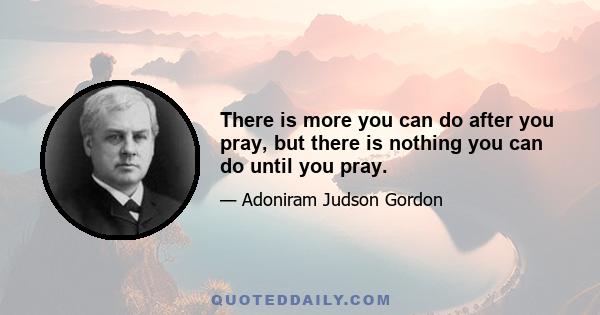 There is more you can do after you pray, but there is nothing you can do until you pray.

— Adoniram Judson Gordon

QUOTEDDAILY.COM